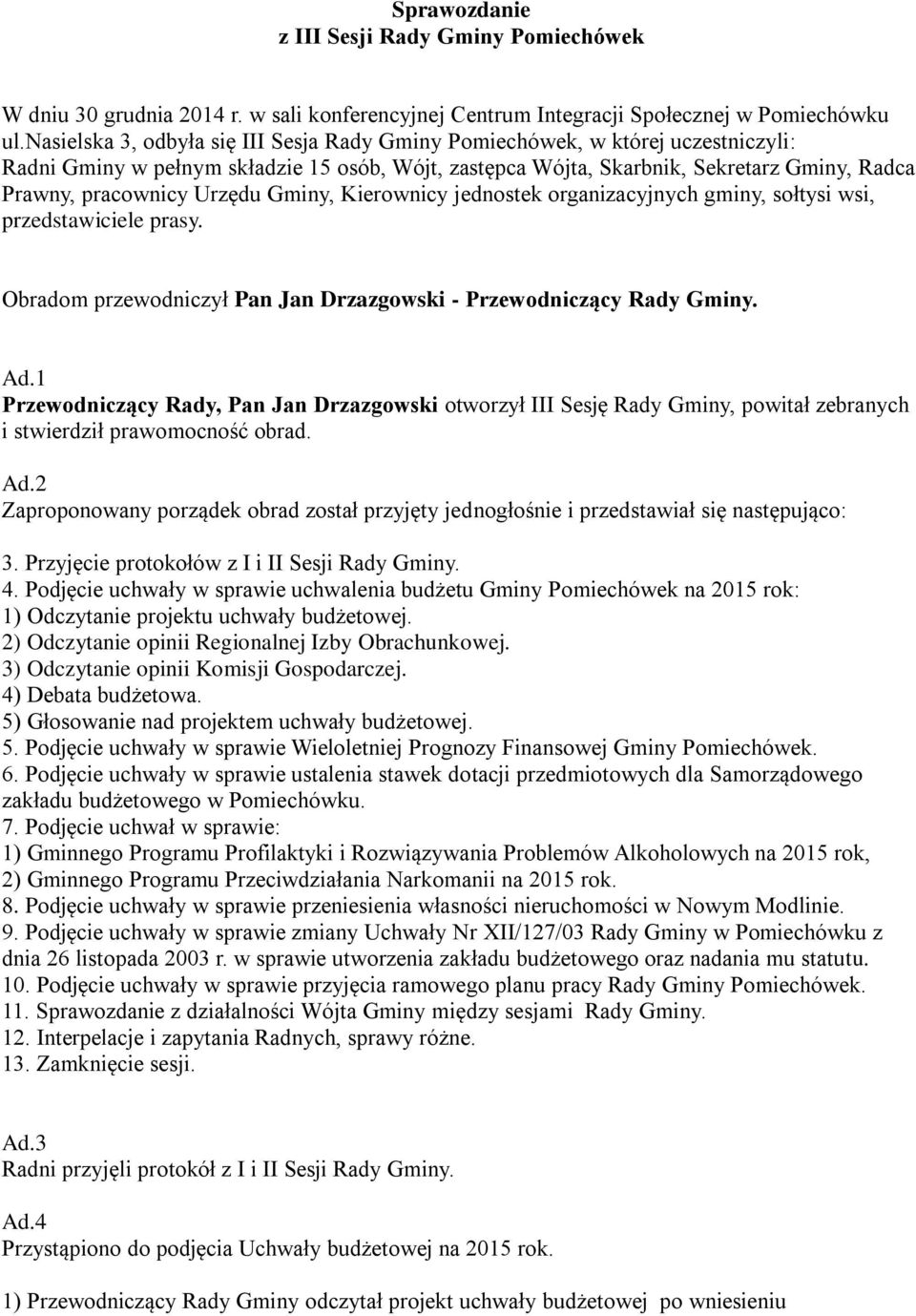 Sprawozdanie
z III Sesji Rady Gminy Pomiechówek

W dniu 30 grudnia 2014 r. w sali konferencyjnej Centrum Integracji Społecznej w Pomiechówku ul.Nasielska 3, odbyła się III Sesja Rady Gminy Pomiechówek, w której uczestniczyli: Radni Gminy w pełnym składzie 15 osób, Wójt, zastępca Wójta, Skarbnik, Sekretarz Gminy, Radca Prawny, pracownicy Urzędu Gminy, Kierownicy jednostek organizacyjnych gminy, sołtysi wsi, przedstawiciele prasy.

Obradom przewodniczył Pan Jan Drzazgowski - Przewodniczący Rady Gminy.

Ad.1
Przewodniczący Rady, Pan Jan Drzazgowski otworzył III Sesję Rady Gminy, powitał zebranych i stwierdził prawomocność obrad.

Ad.2
Zaproponowany porządek obrad został przyjęty jednogłośnie i przedstawiał się następująco:

3. Przyjęcie protokołów z I i II Sesji Rady Gminy.
4. Podjęcie uchwały w sprawie uchwalenia budżetu Gminy Pomiechówek na 2015 rok:
1) Odczytanie projektu uchwały budżetowej.
2) Odczytanie opinii Regionalnej Izby Obrachunkowej.
3) Odczytanie opinii Komisji Gospodarczej.
4) Debata budżetowa.
5) Głosowanie nad projektem uchwały budżetowej.
5. Podjęcie uchwały w sprawie Wieloletniej Prognozy Finansowej Gminy Pomiechówek.
6. Podjęcie uchwały w sprawie ustalenia stawek dotacji przedmiotowych dla Samorządowego zakładu budżetowego w Pomiechówku.
7. Podjęcie uchwał w sprawie:
1) Gminnego Programu Profilaktyki i Rozwiązywania Problemów Alkoholowych na 2015 rok,
2) Gminnego Programu Przeciwdziałania Narkomanii na 2015 rok.
8. Podjęcie uchwały w sprawie przeniesienia własności nieruchomości w Nowym Modlinie.
9. Podjęcie uchwały w sprawie zmiany Uchwały Nr XII/127/03 Rady Gminy w Pomiechówku z dnia 26 listopada 2003 r. w sprawie utworzenia zakładu budżetowego oraz nadania mu statutu.
10. Podjęcie uchwały w sprawie przyjęcia ramowego planu pracy Rady Gminy Pomiechówek.
11. Sprawozdanie z działalności Wójta Gminy między sesjami Rady Gminy.
12. Interpelacje i zapytania Radnych, sprawy różne.
13. Zamknięcie sesji.

Ad.3
Radni przyjęli protokół z I i II Sesji Rady Gminy.

Ad.4
Przystąpiono do podjęcia Uchwały budżetowej na 2015 rok.

1) Przewodniczący Rady Gminy odczytał projekt uchwały budżetowej po wniesieniu